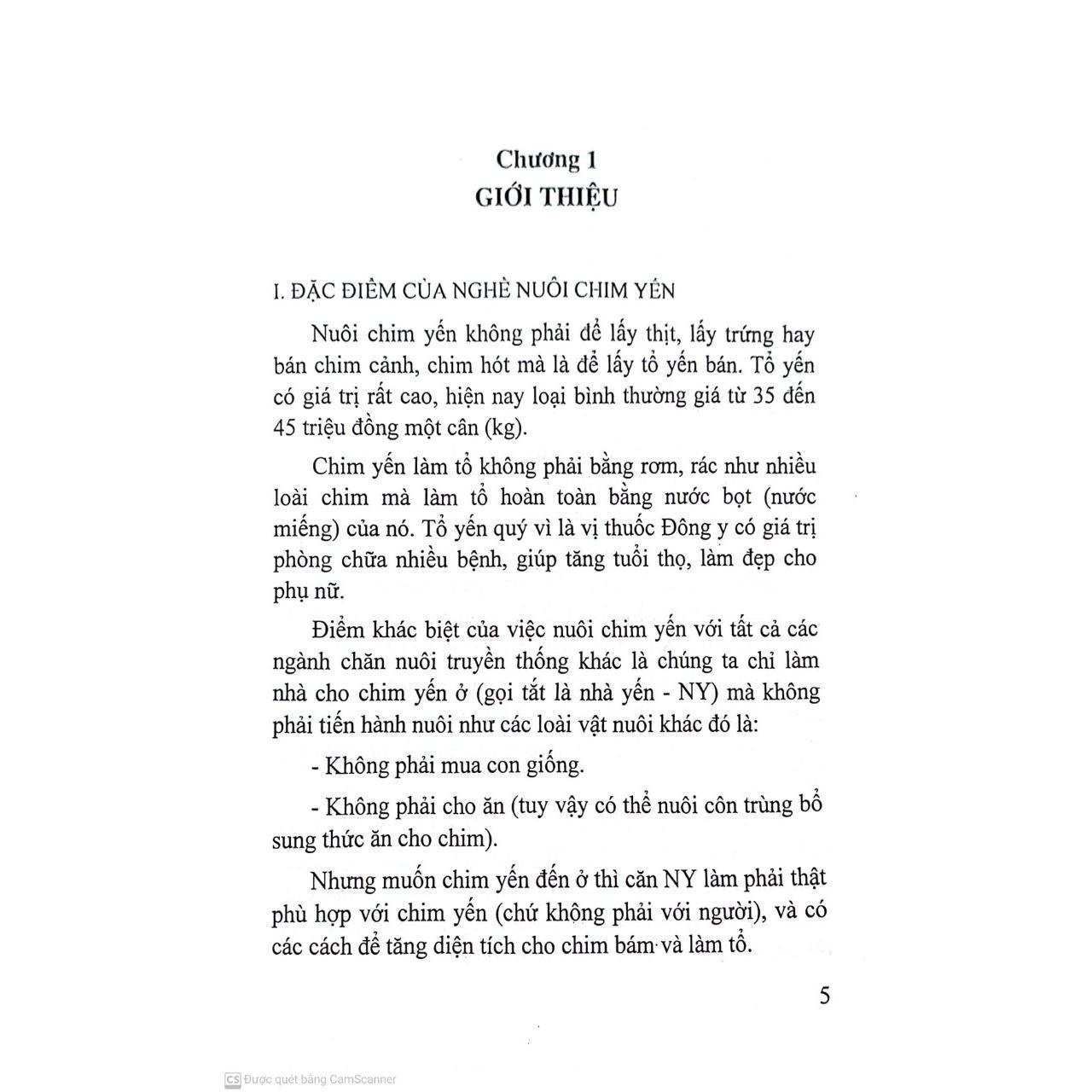 Chương 1
GIỚI THIỆU

I. ĐẶC ĐIỂM CỦA NGHỀ NUÔI CHIM YẾN

Nuôi chim yến không phải để lấy thịt, lấy trứng hay bán chim cảnh, chim hót mà là để lấy tổ yến bán. Tổ yến có giá trị rất cao, hiện nay loại bình thường giá từ 35 đến 45 triệu đồng một cân (kg).

Chim yến làm tổ không phải bằng rơm, rác như nhiều loài chim mà làm tổ hoàn toàn bằng nước bọt (nước miếng) của nó. Tổ yến quý vì là vị thuốc Đông y có giá trị phòng chữa nhiều bệnh, giúp tăng tuổi thọ, làm đẹp cho phụ nữ.

Điểm khác biệt của việc nuôi chim yến với tất cả các ngành chăn nuôi truyền thống khác là chúng ta chỉ làm nhà cho chim yến ở (gọi tắt là nhà yến - NY) mà không phải tiến hành nuôi như các loài vật nuôi khác đó là:

- Không phải mua con giống.

- Không phải cho ăn (tuy vậy có thể nuôi côn trùng bổ sung thức ăn cho chim).

Nhưng muốn chim yến đến ở thì căn NY làm phải thật phù hợp với chim yến (chứ không phải với người), và có các cách để tăng diện tích cho chim bám và làm tổ.

5

CS Được quét bằng CamScanner